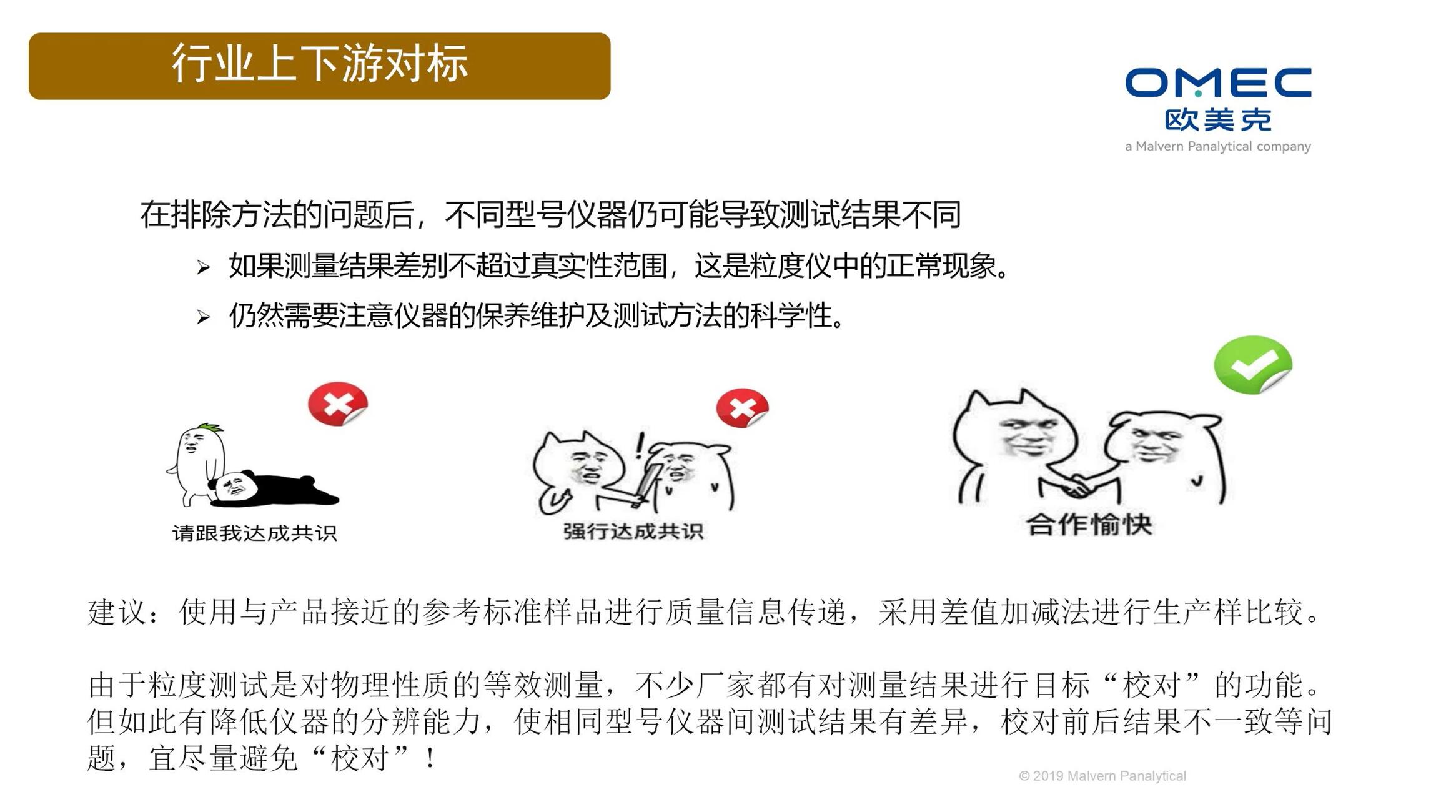 行业上下游对标

OMEC
欧美克
a Malvern Panalytical company

在排除方法的问题后，不同型号仪器仍可能导致测试结果不同

➢ 如果测量结果差别不超过真实性范围，这是粒度仪中的正常现象。

➢ 仍然需要注意仪器的保养维护及测试方法的科学性。

请跟我达成共识

强行达成共识

合作愉快

建议：使用与产品接近的参考标准样品进行质量信息传递，采用差值加减法进行生产样比较。

由于粒度测试是对物理性质的等效测量，不少厂家都有对测量结果进行目标“校对”的功能。但如此有降低仪器的分辨能力，使相同型号仪器间测试结果有差异，校对前后结果不一致等问题，宜尽量避免“校对”！

© 2019 Malvern Panalytical